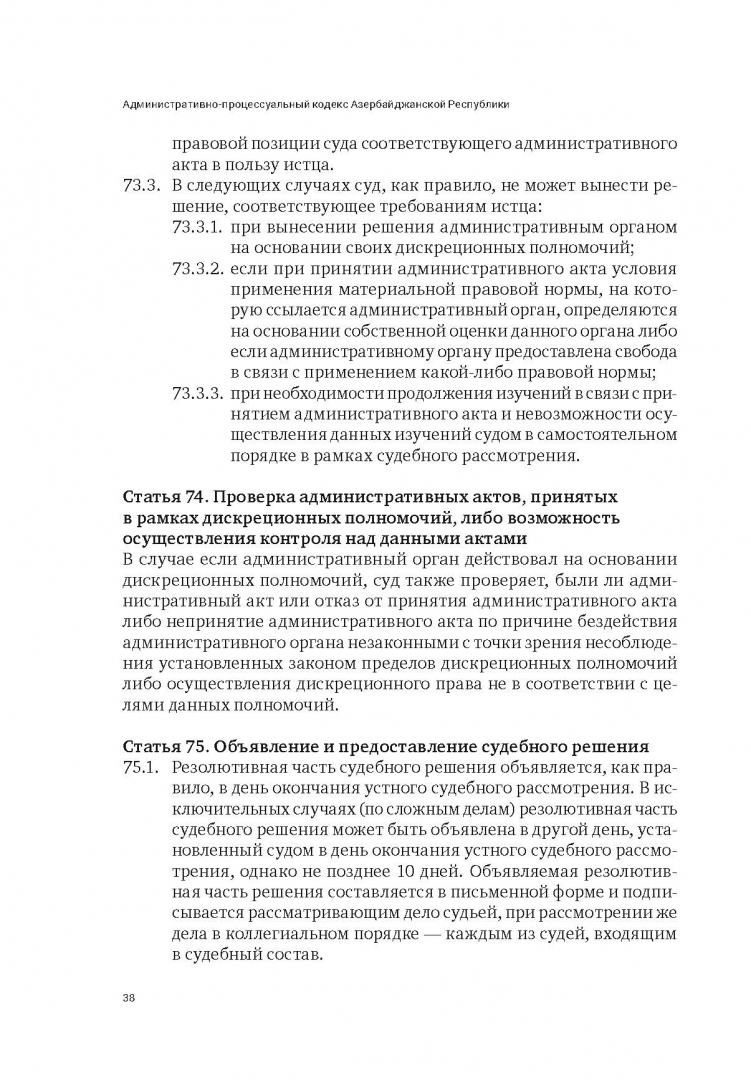 Административно-процессуальный кодекс Азербайджанской Республики

правовой позиции суда соответствующего административного акта в пользу истца.

73.3. В следующих случаях суд, как правило, не может вынести решение, соответствующее требованиям истца:

73.3.1. при вынесении решения административным органом на основании своих дискреционных полномочий;

73.3.2. если при принятии административного акта условия применения материальной правовой нормы, на которую ссылается административный орган, определяются на основании собственной оценки данного органа либо если административному органу предоставлена свобода в связи с применением какой-либо правовой нормы;

73.3.3. при необходимости продолжения изучений в связи с принятием административного акта и невозможности осуществления данных изучений судом в самостоятельном порядке в рамках судебного рассмотрения.

Статья 74. Проверка административных актов, принятых в рамках дискреционных полномочий, либо возможность осуществления контроля над данными актами

В случае если административный орган действовал на основании дискреционных полномочий, суд также проверяет, были ли административный акт или отказ от принятия административного акта либо непринятие административного акта по причине бездействия административного органа незаконными с точки зрения несоблюдения установленных законом пределов дискреционных полномочий либо осуществления дискреционного права не в соответствии с целями данных полномочий.

Статья 75. Объявление и предоставление судебного решения

75.1. Резолютивная часть судебного решения объявляется, как правило, в день окончания устного судебного рассмотрения. В исключительных случаях (по сложным делам) резолютивная часть судебного решения может быть объявлена в другой день, установленный судом в день окончания устного судебного рассмотрения, однако не позднее 10 дней. Объявляемая резолютивная часть решения составляется в письменной форме и подписывается рассматривающим дело судьей, при рассмотрении же дела в коллегиальном порядке — каждым из судей, входящим в судебный состав.

38